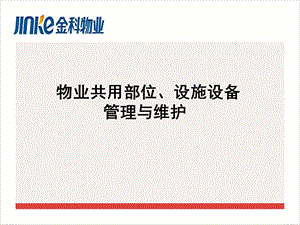 JINKE 金科物业

物业共用部位、设施设备
管理与维护